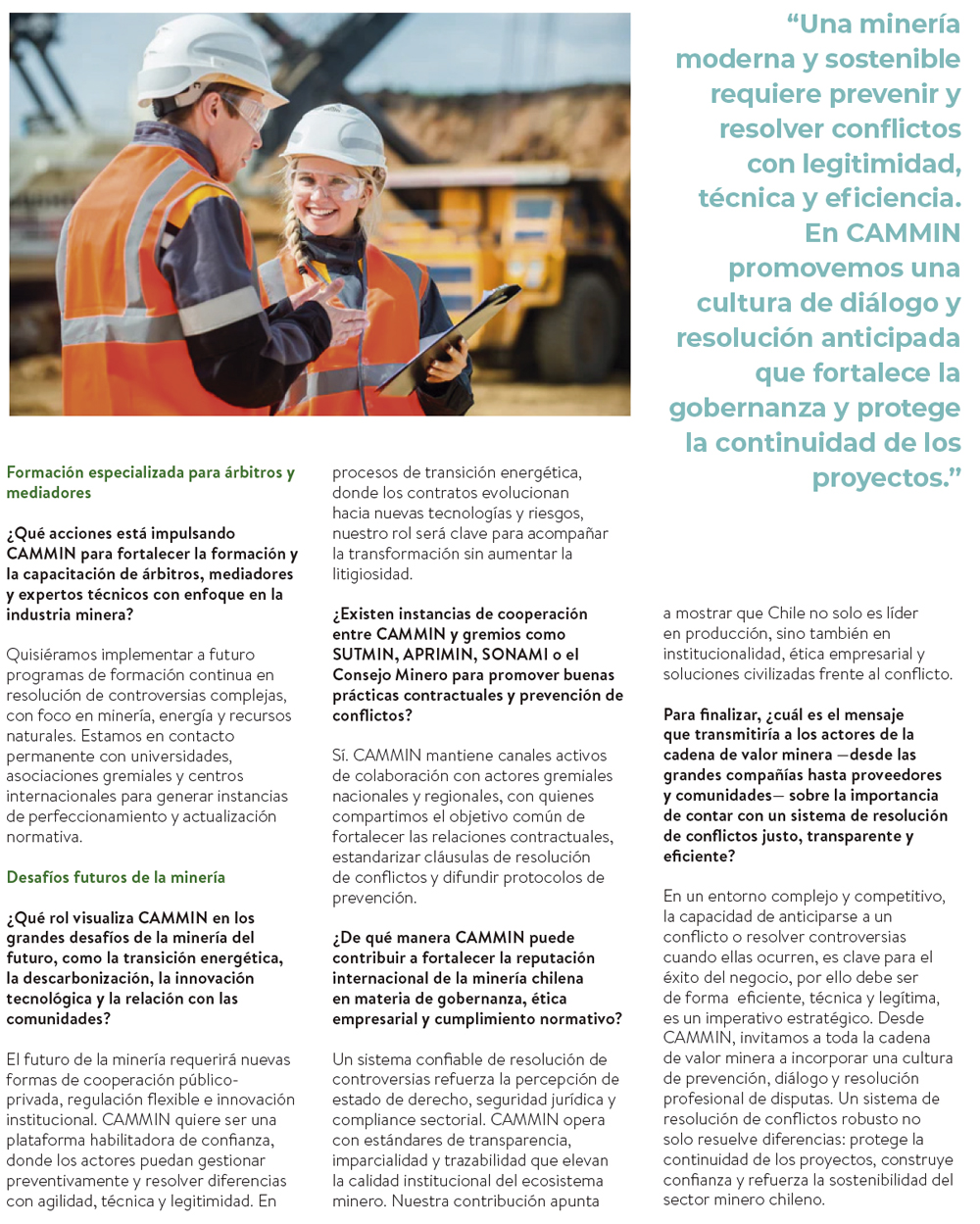 “Una minería moderna y sostenible requiere prevenir y resolver conflictos con legitimidad, técnica y eficiencia. En CAMMIN promovemos una cultura de diálogo y resolución anticipada que fortalece la gobernanza y protege la continuidad de los proyectos.”

Formación especializada para árbitros y mediadores

¿Qué acciones está impulsando CAMMIN para fortalecer la formación y la capacitación de árbitros, mediadores y expertos técnicos con enfoque en la industria minera?

Quisiéramos implementar a futuro programas de formación continua en resolución de controversias complejas, con foco en minería, energía y recursos naturales. Estamos en contacto permanente con universidades, asociaciones gremiales y centros internacionales para generar instancias de perfeccionamiento y actualización normativa.

Desafíos futuros de la minería

¿Qué rol visualiza CAMMIN en los grandes desafíos de la minería del futuro, como la transición energética, la descarbonización, la innovación tecnológica y la relación con las comunidades?

El futuro de la minería requerirá nuevas formas de cooperación público-privada, regulación flexible e innovación institucional. CAMMIN quiere ser una plataforma habilitadora de confianza, donde los actores puedan gestionar preventivamente y resolver diferencias con agilidad, técnica y legitimidad. En procesos de transición energética, donde los contratos evolucionan hacia nuevas tecnologías y riesgos, nuestro rol será clave para acompañar la transformación sin aumentar la litigiosidad.

¿Existen instancias de cooperación entre CAMMIN y gremios como SUTMIN, APRIMIN, SONAMI o el Consejo Minero para promover buenas prácticas contractuales y prevención de conflictos?

Sí. CAMMIN mantiene canales activos de colaboración con actores gremiales nacionales y regionales, con quienes compartimos el objetivo común de fortalecer las relaciones contractuales, estandarizar cláusulas de resolución de conflictos y difundir protocolos de prevención.

¿De qué manera CAMMIN puede contribuir a fortalecer la reputación internacional de la minería chilena en materia de gobernanza, ética empresarial y cumplimiento normativo?

Un sistema confiable de resolución de controversias refuerza la percepción de estado de derecho, seguridad jurídica y compliance sectorial. CAMMIN opera con estándares de transparencia, imparcialidad y trazabilidad que elevan la calidad institucional del ecosistema minero. Nuestra contribución apunta a mostrar que Chile no solo es líder en producción, sino también en institucionalidad, ética empresarial y soluciones civilizadas frente al conflicto.

Para finalizar, ¿cuál es el mensaje que transmitiría a los actores de la cadena de valor minera —desde las grandes compañías hasta proveedores y comunidades— sobre la importancia de contar con un sistema de resolución de conflictos justo, transparente y eficiente?

En un entorno complejo y competitivo, la capacidad de anticiparse a un conflicto o resolver controversias cuando ellas ocurren, es clave para el éxito del negocio, por ello debe ser de forma eficiente, técnica y legítima, es un imperativo estratégico. Desde CAMMIN, invitamos a toda la cadena de valor minera a incorporar una cultura de prevención, diálogo y resolución profesional de disputas. Un sistema de resolución de conflictos robusto no solo resuelve diferencias: protege la continuidad de los proyectos, construye confianza y refuerza la sostenibilidad del sector minero chileno.